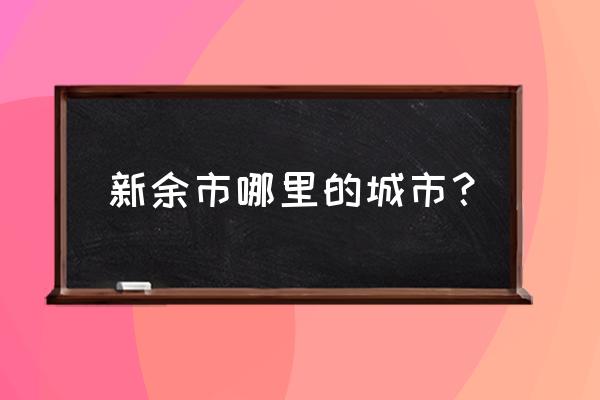 新余市哪里的城市？